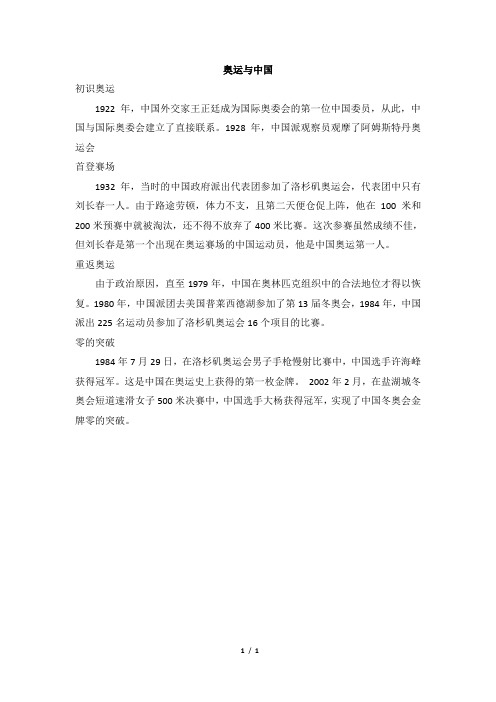 奥运与中国

初识奥运

1922 年，中国外交家王正廷成为国际奥委会的第一位中国委员，从此，中国与国际奥委会建立了直接联系。1928 年，中国派观察员观摩了阿姆斯特丹奥运会

首登赛场

1932 年，当时的中国政府派出代表团参加了洛杉矶奥运会，代表团中只有刘长春一人。由于路途劳顿，体力不支，且第二天便仓促上阵，他在 100 米和 200 米预赛中就被淘汰，还不得不放弃了 400 米比赛。这次参赛虽然成绩不佳，但刘长春是第一个出现在奥运赛场的中国运动员，他是中国奥运第一人。

重返奥运

由于政治原因，直至 1979 年，中国在奥林匹克组织中的合法地位才得以恢复。1980 年，中国派团去美国普莱西德湖参加了第 13 届冬奥会，1984 年，中国派出 225 名运动员参加了洛杉矶奥运会 16 个项目的比赛。

零的突破

1984 年 7 月 29 日，在洛杉矶奥运会男子手枪慢射比赛中，中国选手许海峰获得冠军。这是中国在奥运史上获得的第一枚金牌。 2002 年 2 月，在盐湖城冬奥会短道速滑女子 500 米决赛中，中国选手大杨获得冠军，实现了中国冬奥会金牌零的突破。

1 / 1